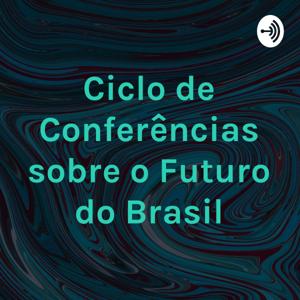 Ciclo de Conferências sobre o Futuro do Brasil